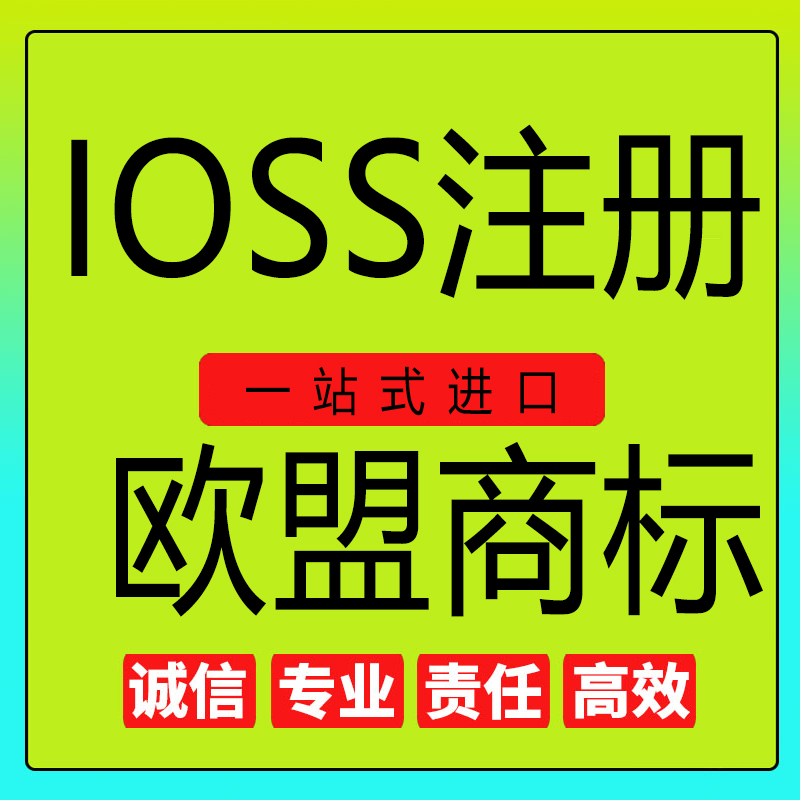 IOSS注册

一站式进口

欧盟商标

诚信 专业 责任 高效